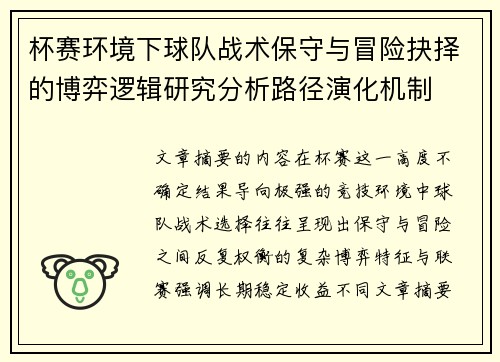 杯赛环境下球队战术保守与冒险抉择的博弈逻辑研究分析路径演化机制

文章摘要的内容在杯赛这一高度不确定结果导向极强的竞技环境中球队战术选择往往呈现出保守与冒险之间反复权衡的复杂博弈特征与联赛强调长期稳定收益不同文章摘要